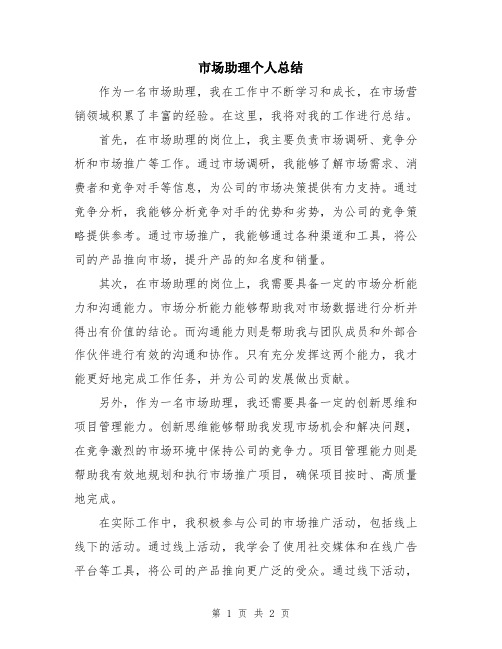 市场助理个人总结

作为一名市场助理，我在工作中不断学习和成长，在市场营销领域积累了丰富的经验。在这里，我将对我的工作进行总结。

首先，在市场助理的岗位上，我主要负责市场调研、竞争分析和市场推广等工作。通过市场调研，我能够了解市场需求、消费者和竞争对手等信息，为公司的市场决策提供有力支持。通过竞争分析，我能够分析竞争对手的优势和劣势，为公司的竞争策略提供参考。通过市场推广，我能够通过各种渠道和工具，将公司的产品推向市场，提升产品的知名度和销量。

其次，在市场助理的岗位上，我需要具备一定的市场分析能力和沟通能力。市场分析能力能够帮助我对市场数据进行分析并得出有价值的结论。而沟通能力则是帮助我与团队成员和外部合作伙伴进行有效的沟通和协作。只有充分发挥这两个能力，我才能更好地完成工作任务，并为公司的发展做出贡献。

另外，作为一名市场助理，我还需要具备一定的创新思维和项目管理能力。创新思维能够帮助我发现市场机会和解决问题，在竞争激烈的市场环境中保持公司的竞争力。项目管理能力则是帮助我有效地规划和执行市场推广项目，确保项目按时、高质量地完成。

在实际工作中，我积极参与公司的市场推广活动，包括线上线下的活动。通过线上活动，我学会了使用社交媒体和在线广告平台等工具，将公司的产品推向更广泛的受众。通过线下活动，

第 1 页 共 2 页